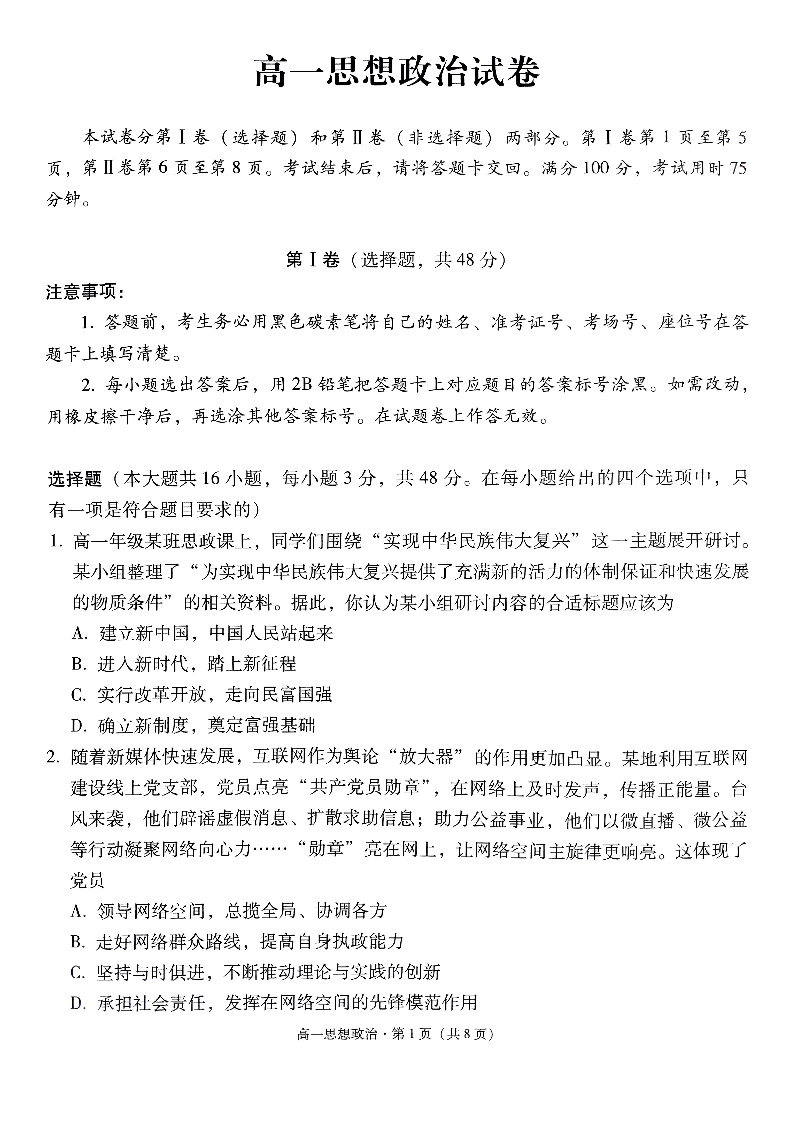 高一思想政治试卷

本试卷分第Ⅰ卷（选择题）和第Ⅱ卷（非选择题）两部分。第Ⅰ卷第1页至第5页，第Ⅱ卷第6页至第8页。考试结束后，请将答题卡交回。满分100分，考试用时75分钟。

第Ⅰ卷（选择题，共48分）

注意事项：

1. 答题前，考生务必用黑色碳素笔将自己的姓名、准考证号、考场号、座位号在答题卡上填写清楚。

2. 每小题选出答案后，用2B铅笔把答题卡上对应题目的答案标号涂黑。如需改动，用橡皮擦干净后，再选涂其他答案标号。在试题卷上作答无效。

选择题（本大题共16小题，每小题3分，共48分。在每小题给出的四个选项中，只有一项是符合题目要求的）

1. 高一年级某班思政课上，同学们围绕“实现中华民族伟大复兴”这一主题展开研讨。某小组整理了“为实现中华民族伟大复兴提供了充满新的活力的体制保证和快速发展的物质条件”的相关资料。据此，你认为某小组研讨内容的合适标题应该为

A. 建立新中国，中国人民站起来

B. 进入新时代，踏上新征程

C. 实行改革开放，走向民富国强

D. 确立新制度，奠定富强基础

2. 随着新媒体快速发展，互联网作为舆论“放大器”的作用更加凸显。某地利用互联网建设线上党支部，党员点亮“共产党员勋章”，在网络上及时发声，传播正能量。台风来袭，他们辟谣虚假消息、扩散求助信息；助力公益事业，他们以微直播、微公益等行动凝聚网络向心力……“勋章”亮在网上，让网络空间主旋律更响亮。这体现了党员

A. 领导网络空间，总揽全局、协调各方

B. 走好网络群众路线，提高自身执政能力

C. 坚持与时俱进，不断推动理论与实践的创新

D. 承担社会责任，发挥在网络空间的先锋模范作用

高一思想政治·第1页（共8页）